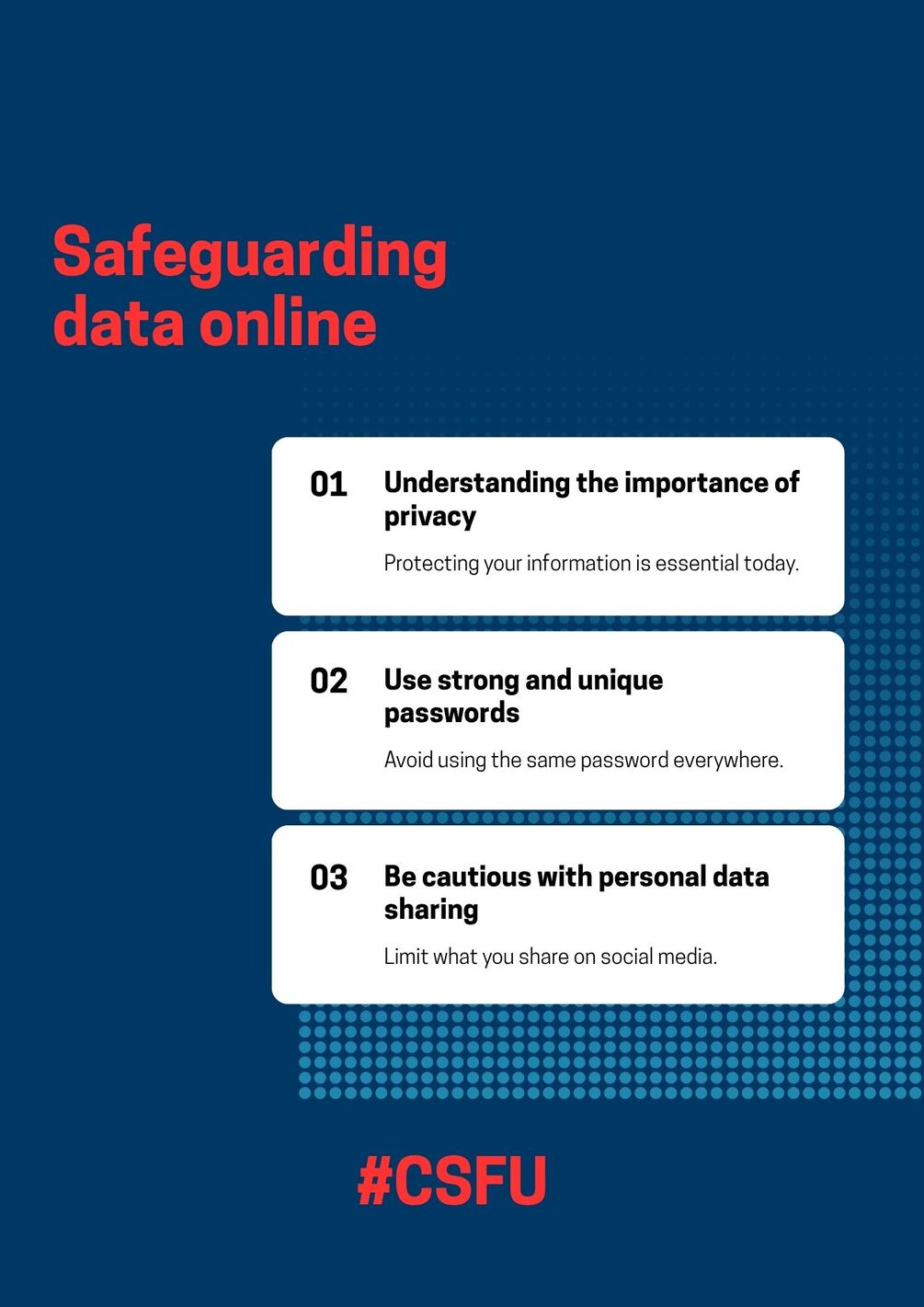 Safeguarding data online

01 Understanding the importance of privacy

Protecting your information is essential today.

02 Use strong and unique passwords

Avoid using the same password everywhere.

03 Be cautious with personal data sharing

Limit what you share on social media.

#CSFU